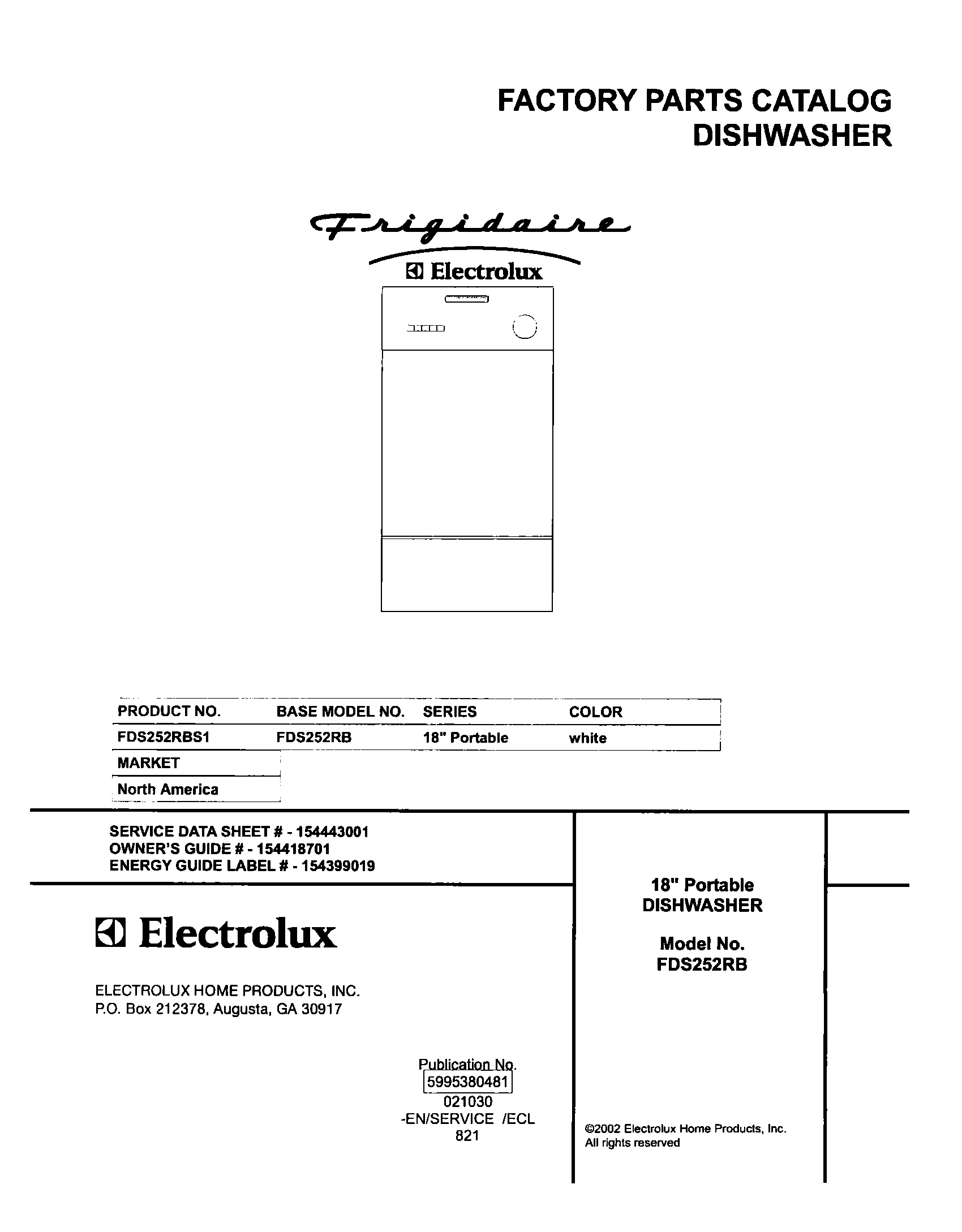 FACTORY PARTS CATALOG
DISHWASHER

Frigidaire
Electrolux

| PRODUCT NO. | BASE MODEL NO. | SERIES | COLOR |
|---|---|---|---|
| FDS252RBS1 | FDS252RB | 18" Portable | white |

| MARKET |
|---|
| North America |

SERVICE DATA SHEET # - 154443001
OWNER'S GUIDE # - 154418701
ENERGY GUIDE LABEL # - 154399019

Electrolux

ELECTROLUX HOME PRODUCTS, INC.
P.O. Box 212378, Augusta, GA 30917

Publication No.
5995380481
021030
-EN/SERVICE /ECL
821

18" Portable
DISHWASHER

Model No.
FDS252RB

©2002 Electrolux Home Products, Inc.
All rights reserved